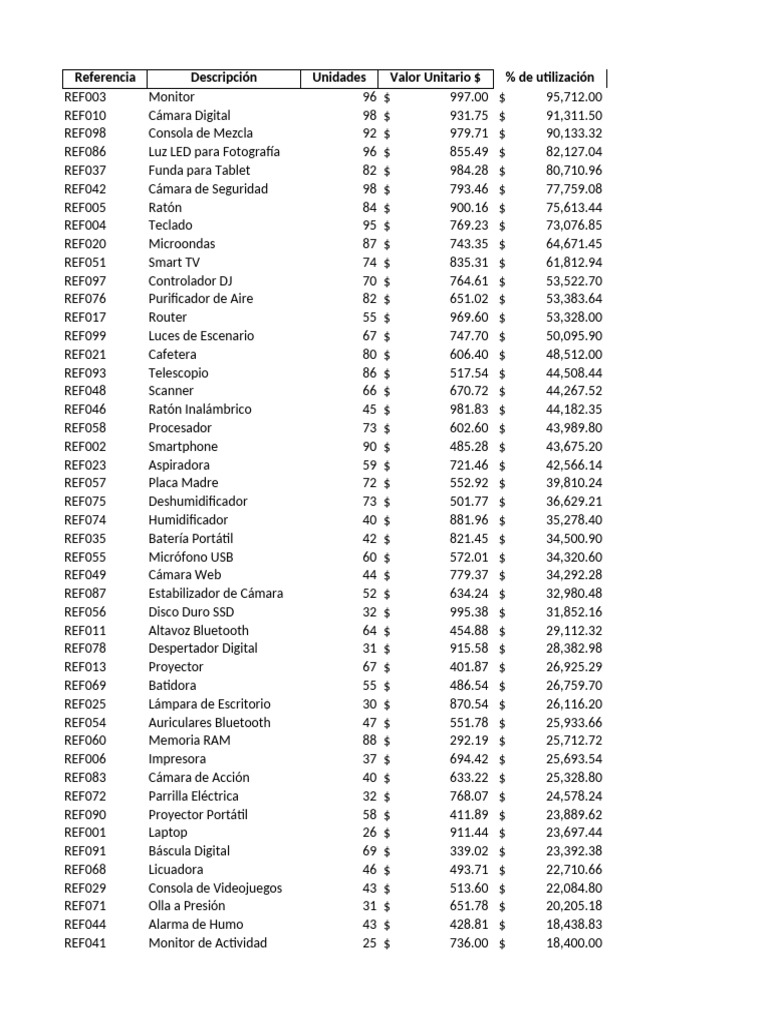 | Referencia | Descripción | Unidades | Valor Unitario $ | % de utilización |
|---|---|---|---|---|
| REF003 | Monitor | 96 | $ 997.00 | $ 95,712.00 |
| REF010 | Cámara Digital | 98 | $ 931.75 | $ 91,311.50 |
| REF098 | Consola de Mezcla | 92 | $ 979.71 | $ 90,133.32 |
| REF086 | Luz LED para Fotografía | 96 | $ 855.49 | $ 82,127.04 |
| REF037 | Funda para Tablet | 82 | $ 984.28 | $ 80,710.96 |
| REF042 | Cámara de Seguridad | 98 | $ 793.46 | $ 77,759.08 |
| REF005 | Ratón | 84 | $ 900.16 | $ 75,613.44 |
| REF004 | Teclado | 95 | $ 769.23 | $ 73,076.85 |
| REF020 | Microondas | 87 | $ 743.35 | $ 64,671.45 |
| REF051 | Smart TV | 74 | $ 835.31 | $ 61,812.94 |
| REF097 | Controlador DJ | 70 | $ 764.61 | $ 53,522.70 |
| REF076 | Purificador de Aire | 82 | $ 651.02 | $ 53,383.64 |
| REF017 | Router | 55 | $ 969.60 | $ 53,328.00 |
| REF099 | Luces de Escenario | 67 | $ 747.70 | $ 50,095.90 |
| REF021 | Cafetera | 80 | $ 606.40 | $ 48,512.00 |
| REF093 | Telescopio | 86 | $ 517.54 | $ 44,508.44 |
| REF048 | Scanner | 66 | $ 670.72 | $ 44,267.52 |
| REF046 | Ratón Inalámbrico | 45 | $ 981.83 | $ 44,182.35 |
| REF058 | Procesador | 73 | $ 602.60 | $ 43,989.80 |
| REF002 | Smartphone | 90 | $ 485.28 | $ 43,675.20 |
| REF023 | Aspiradora | 59 | $ 721.46 | $ 42,566.14 |
| REF057 | Placa Madre | 72 | $ 552.92 | $ 39,810.24 |
| REF075 | Deshumidificador | 73 | $ 501.77 | $ 36,629.21 |
| REF074 | Humidificador | 40 | $ 881.96 | $ 35,278.40 |
| REF035 | Batería Portátil | 42 | $ 821.45 | $ 34,500.90 |
| REF055 | Micrófono USB | 60 | $ 572.01 | $ 34,320.60 |
| REF049 | Cámara Web | 44 | $ 779.37 | $ 34,292.28 |
| REF087 | Estabilizador de Cámara | 52 | $ 634.24 | $ 32,980.48 |
| REF056 | Disco Duro SSD | 32 | $ 995.38 | $ 31,852.16 |
| REF011 | Altavoz Bluetooth | 64 | $ 454.88 | $ 29,112.32 |
| REF078 | Despertador Digital | 31 | $ 915.58 | $ 28,382.98 |
| REF013 | Proyector | 67 | $ 401.87 | $ 26,925.29 |
| REF069 | Batidora | 55 | $ 486.54 | $ 26,759.70 |
| REF025 | Lámpara de Escritorio | 30 | $ 870.54 | $ 26,116.20 |
| REF054 | Auriculares Bluetooth | 47 | $ 551.78 | $ 25,933.66 |
| REF060 | Memoria RAM | 88 | $ 292.19 | $ 25,712.72 |
| REF006 | Impresora | 37 | $ 694.42 | $ 25,693.54 |
| REF083 | Cámara de Acción | 40 | $ 633.22 | $ 25,328.80 |
| REF072 | Parrilla Eléctrica | 32 | $ 768.07 | $ 24,578.24 |
| REF090 | Proyector Portátil | 58 | $ 411.89 | $ 23,889.62 |
| REF001 | Laptop | 26 | $ 911.44 | $ 23,697.44 |
| REF091 | Báscula Digital | 69 | $ 339.02 | $ 23,392.38 |
| REF068 | Licuadora | 46 | $ 493.71 | $ 22,710.66 |
| REF029 | Consola de Videojuegos | 43 | $ 513.60 | $ 22,084.80 |
| REF071 | Olla a Presión | 31 | $ 651.78 | $ 20,205.18 |
| REF044 | Alarma de Humo | 43 | $ 428.81 | $ 18,438.83 |
| REF041 | Monitor de Actividad | 25 | $ 736.00 | $ 18,400.00 |